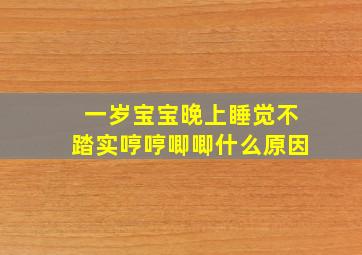 一岁宝宝晚上睡觉不踏实哼哼唧唧什么原因